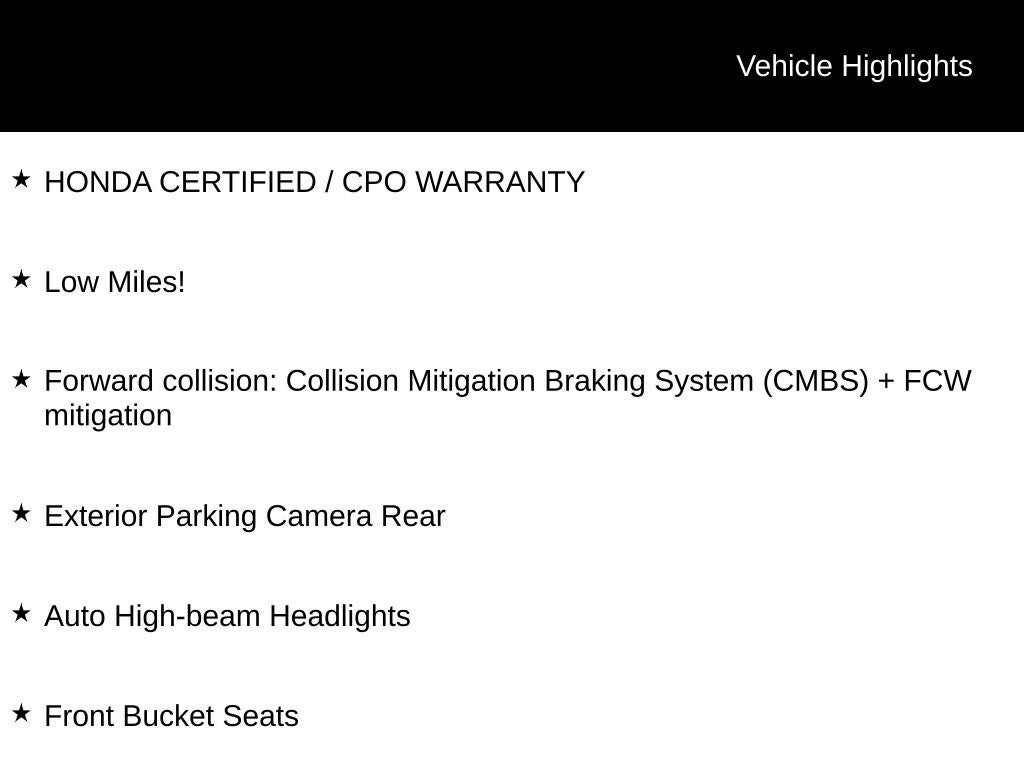 Vehicle Highlights

★ HONDA CERTIFIED / CPO WARRANTY

★ Low Miles!

★ Forward collision: Collision Mitigation Braking System (CMBS) + FCW mitigation

★ Exterior Parking Camera Rear

★ Auto High-beam Headlights

★ Front Bucket Seats